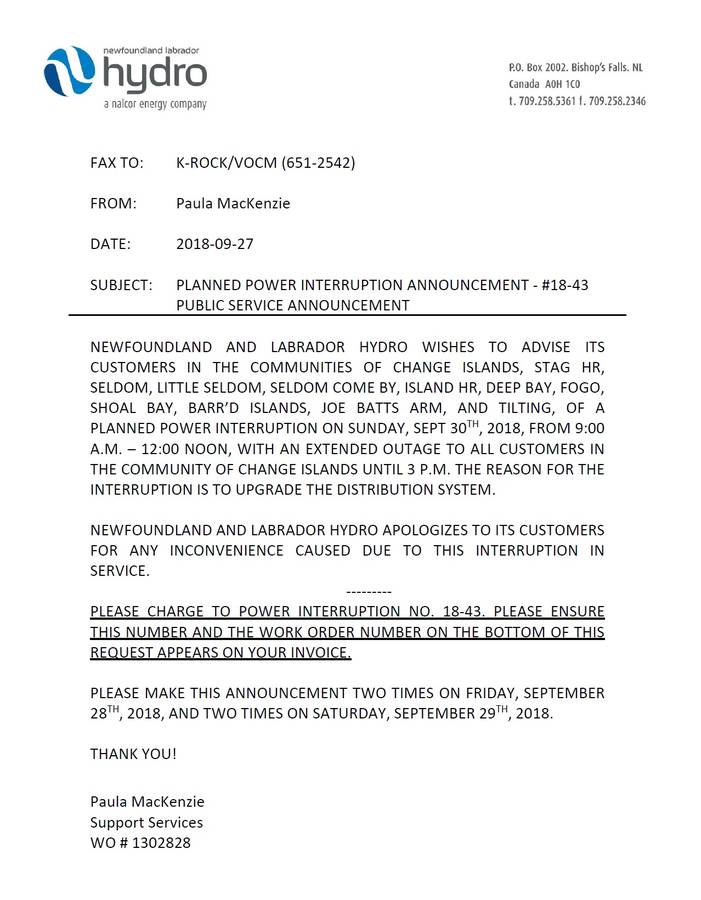 newfoundland labrador
hydro
a nalcor energy company

P.O. Box 2002. Bishop's Falls. NL
Canada A0H 1C0
t. 709.258.5361 f. 709.258.2346

FAX TO: K-ROCK/VOCM (651-2542)

FROM: Paula MacKenzie

DATE: 2018-09-27

SUBJECT: PLANNED POWER INTERRUPTION ANNOUNCEMENT - #18-43
PUBLIC SERVICE ANNOUNCEMENT

NEWFOUNDLAND AND LABRADOR HYDRO WISHES TO ADVISE ITS CUSTOMERS IN THE COMMUNITIES OF CHANGE ISLANDS, STAG HR, SELDOM, LITTLE SELDOM, SELDOM COME BY, ISLAND HR, DEEP BAY, FOGO, SHOAL BAY, BARR'D ISLANDS, JOE BATTS ARM, AND TILTING, OF A PLANNED POWER INTERRUPTION ON SUNDAY, SEPT 30$^{TH}$, 2018, FROM 9:00 A.M. – 12:00 NOON, WITH AN EXTENDED OUTAGE TO ALL CUSTOMERS IN THE COMMUNITY OF CHANGE ISLANDS UNTIL 3 P.M. THE REASON FOR THE INTERRUPTION IS TO UPGRADE THE DISTRIBUTION SYSTEM.

NEWFOUNDLAND AND LABRADOR HYDRO APOLOGIZES TO ITS CUSTOMERS FOR ANY INCONVENIENCE CAUSED DUE TO THIS INTERRUPTION IN SERVICE.

---------

PLEASE CHARGE TO POWER INTERRUPTION NO. 18-43. PLEASE ENSURE THIS NUMBER AND THE WORK ORDER NUMBER ON THE BOTTOM OF THIS REQUEST APPEARS ON YOUR INVOICE.

PLEASE MAKE THIS ANNOUNCEMENT TWO TIMES ON FRIDAY, SEPTEMBER 28$^{TH}$, 2018, AND TWO TIMES ON SATURDAY, SEPTEMBER 29$^{TH}$, 2018.

THANK YOU!

Paula MacKenzie
Support Services
WO # 1302828